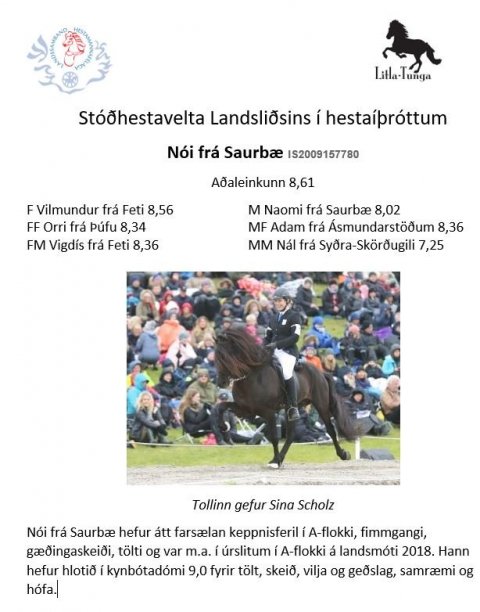 Litla-Tunga

Stóðhestavelta Landsliðsins í hestaíþróttum

Nói frá Saurbæ IS2009157780

Aðaleinkunn 8,61

F Vilmundur frá Feti 8,56
FF Orri frá Þúfu 8,34
FM Vigdís frá Feti 8,36

M Naomi frá Saurbæ 8,02
MF Adam frá Ásmundarstöðum 8,36
MM Nál frá Syðra-Skörðugili 7,25

Tollinn gefur Sina Scholz

Nói frá Saurbæ hefur átt farsælan keppnisferil í A-flokki, fimmgangi, gæðingaskeiði, tölti og var m.a. í úrslitum í A-flokki á landsmóti 2018. Hann hefur hlotið í kynbótadómi 9,0 fyrir tölt, skeið, vilja og geðslag, samræmi og hófa.